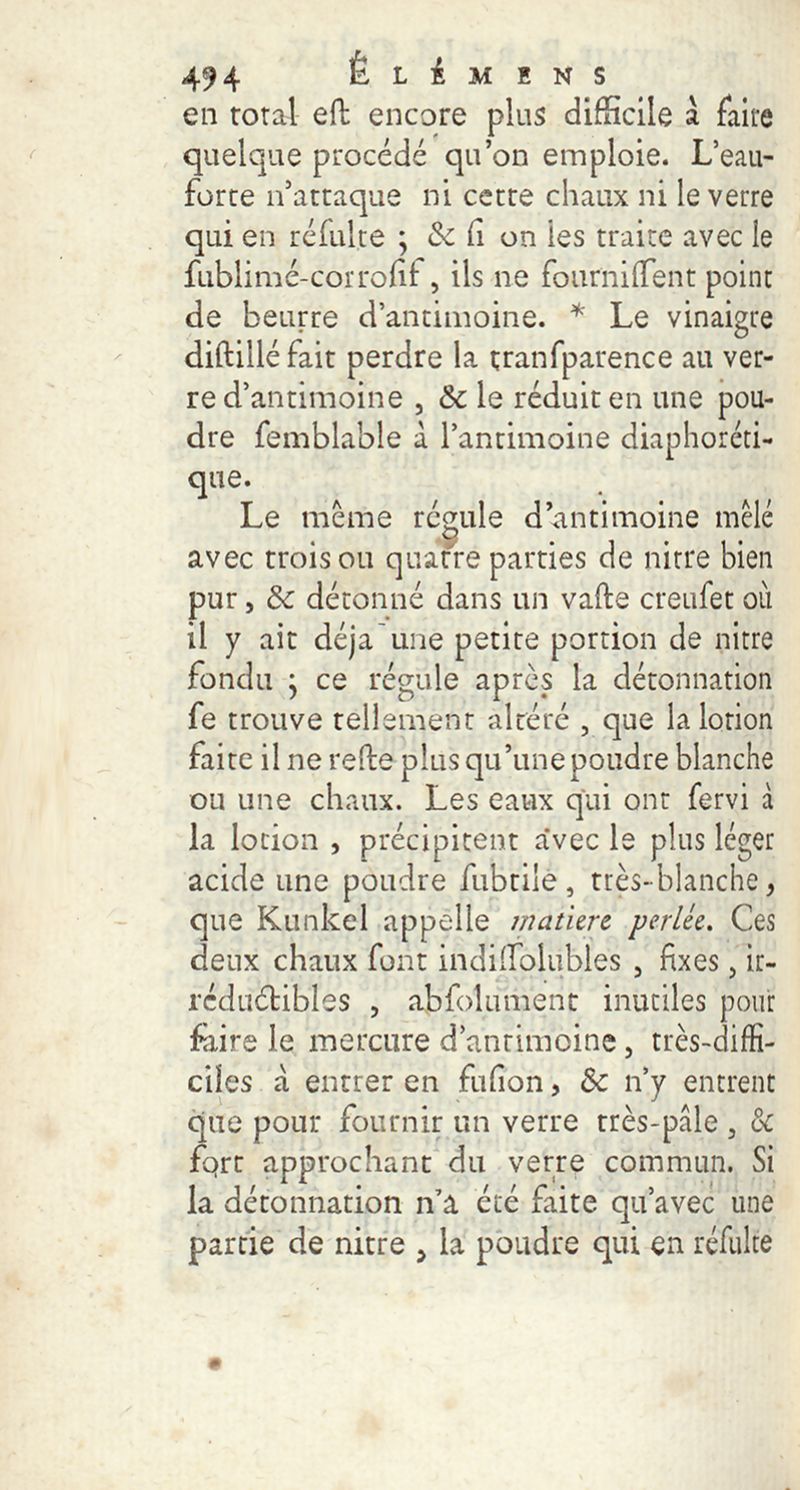 494 ÉLÉMENS

en total eſt encore plus difficile à faire quelque procédé qu'on emploie. L'eau-forte n'attaque ni cette chaux ni le verre qui en réſulte ; & ſi on les traite avec le ſublimé-corroſif, ils ne fourniſſent point de beurre d'antimoine. * Le vinaigre diſtillé fait perdre la tranſparence au verre d'antimoine, & le réduit en une poudre ſemblable à l'antimoine diaphorétique.

Le même régule d'antimoine mêlé avec trois ou quatre parties de nitre bien pur, & détonné dans un vaſte creuſet où il y ait déja une petite portion de nitre fondu ; ce régule après la détonnation ſe trouve tellement altéré, que la lotion faite il ne reſte plus qu'une poudre blanche ou une chaux. Les eaux qui ont ſervi à la lotion, précipitent avec le plus léger acide une poudre ſubtile, très-blanche, que Kunkel appelle matiere perlée. Ces deux chaux ſont indiſſolubles, fixes, irréductibles, abſolument inutiles pour faire le mercure d'antimoine, très-difficiles à entrer en fuſion, & n'y entrent que pour fournir un verre très-pâle, & fort approchant du verre commun. Si la détonnation n'a été faite qu'avec une partie de nitre, la poudre qui en réſulte